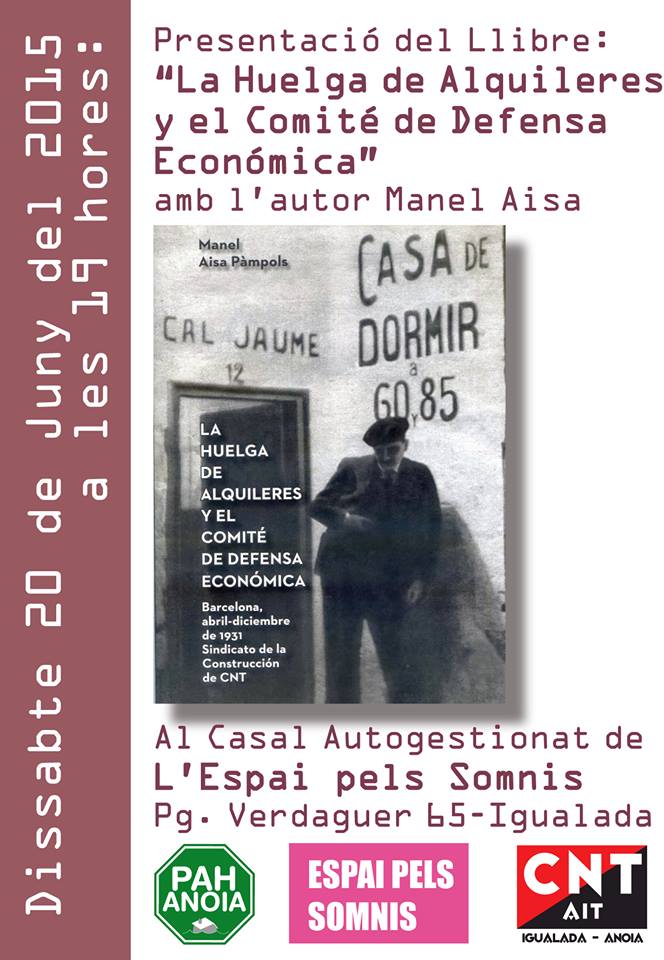 Dissabte 20 de Juny del 2015
a les 19 hores:

Presentació del Llibre:
"La Huelga de Alquileres y el Comité de Defensa Económica"
amb l'autor Manel Aisa

Manel
Aisa Pàmpols

CASA DE DORMIR a 60 y 85

CAL JAUME

12

LA HUELGA DE ALQUILERES Y EL COMITÉ DE DEFENSA ECONÓMICA

Barcelona, abril-diciembre de 1931
Sindicato de la Construcción de CNT

Al Casal Autogestionat de
L'Espai pels Somnis
Pg. Verdaguer 65-Igualada

PAH
ANOIA

ESPAI PELS
SOMNIS

CNT
AIT
IGUALADA - ANOIA